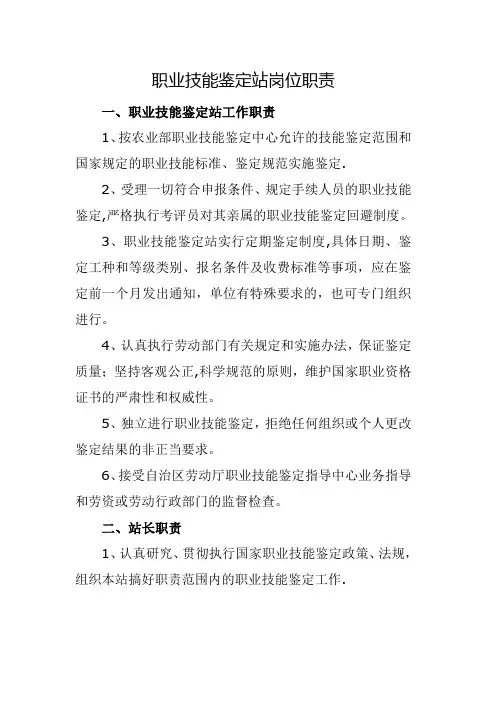 职业技能鉴定站岗位职责

一、职业技能鉴定站工作职责

1、按农业部职业技能鉴定中心允许的技能鉴定范围和国家规定的职业技能标准、鉴定规范实施鉴定.

2、受理一切符合申报条件、规定手续人员的职业技能鉴定,严格执行考评员对其亲属的职业技能鉴定回避制度。

3、职业技能鉴定站实行定期鉴定制度,具体日期、鉴定工种和等级类别、报名条件及收费标准等事项，应在鉴定前一个月发出通知，单位有特殊要求的，也可专门组织进行。

4、认真执行劳动部门有关规定和实施办法，保证鉴定质量；坚持客观公正,科学规范的原则，维护国家职业资格证书的严肃性和权威性。

5、独立进行职业技能鉴定，拒绝任何组织或个人更改鉴定结果的非正当要求。

6、接受自治区劳动厅职业技能鉴定指导中心业务指导和劳资或劳动行政部门的监督检查。

二、站长职责

1、认真研究、贯彻执行国家职业技能鉴定政策、法规，组织本站搞好职责范围内的职业技能鉴定工作.